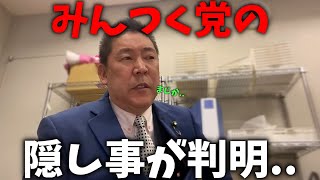 みんつく党の

まじか。

隠し事が判明..